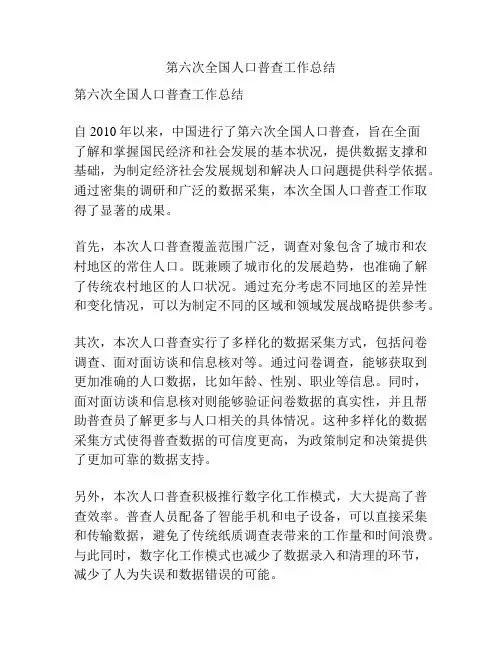 第六次全国人口普查工作总结

第六次全国人口普查工作总结

自 2010 年以来，中国进行了第六次全国人口普查，旨在全面了解和掌握国民经济和社会发展的基本状况，提供数据支撑和基础，为制定经济社会发展规划和解决人口问题提供科学依据。通过密集的调研和广泛的数据采集，本次全国人口普查工作取得了显著的成果。

首先，本次人口普查覆盖范围广泛，调查对象包含了城市和农村地区的常住人口。既兼顾了城市化的发展趋势，也准确了解了传统农村地区的人口状况。通过充分考虑不同地区的差异性和变化情况，可以为制定不同的区域和领域发展战略提供参考。

其次，本次人口普查实行了多样化的数据采集方式，包括问卷调查、面对面访谈和信息核对等。通过问卷调查，能够获取到更加准确的人口数据，比如年龄、性别、职业等信息。同时，面对面访谈和信息核对则能够验证问卷数据的真实性，并且帮助普查员了解更多与人口相关的具体情况。这种多样化的数据采集方式使得普查数据的可信度更高，为政策制定和决策提供了更加可靠的数据支持。

另外，本次人口普查积极推行数字化工作模式，大大提高了普查效率。普查人员配备了智能手机和电子设备，可以直接采集和传输数据，避免了传统纸质调查表带来的工作量和时间浪费。与此同时，数字化工作模式也减少了数据录入和清理的环节，减少了人为失误和数据错误的可能。